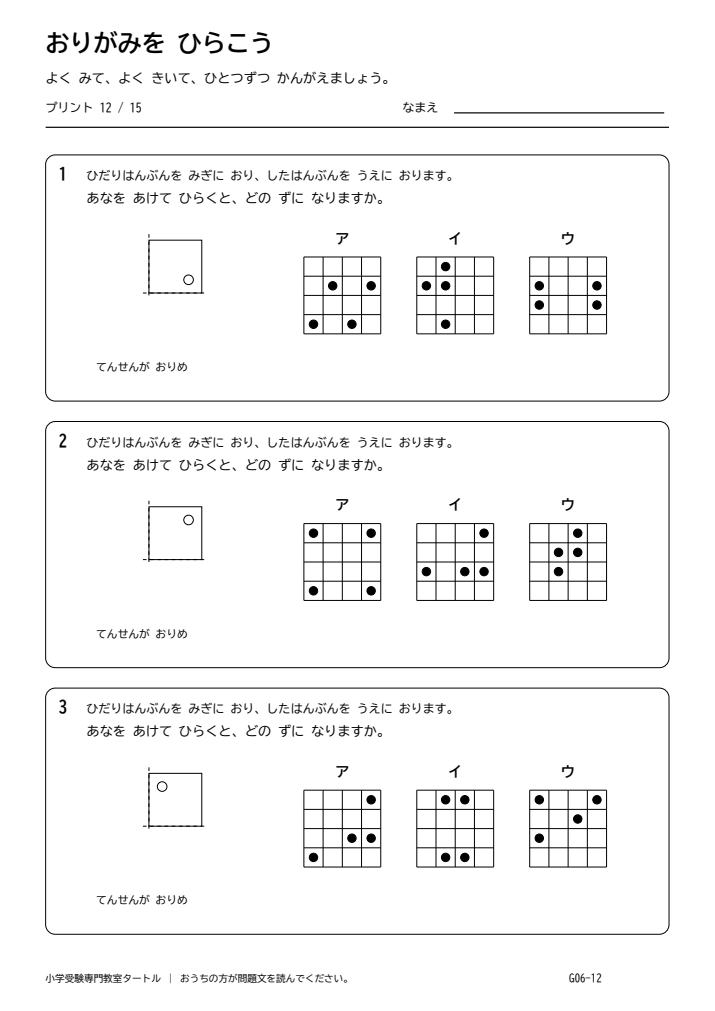 おりがみを ひらこう

よく みて、よく きいて、ひとつずつ かんがえましょう。

プリント 12 / 15

なまえ ____

1 ひだりはんぶんを みぎに おり、したはんぶんを うえに おります。
あなを あけて ひらくと、どの ずに なりますか。

ア イ ウ

てんせんが おりめ

2 ひだりはんぶんを みぎに おり、したはんぶんを うえに おります。
あなを あけて ひらくと、どの ずに なりますか。

ア イ ウ

てんせんが おりめ

3 ひだりはんぶんを みぎに おり、したはんぶんを うえに おります。
あなを あけて ひらくと、どの ずに なりますか。

ア イ ウ

てんせんが おりめ

小学受験専門教室タートル | おうちの方が問題文を読んでください。

G06-12